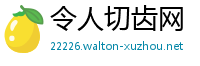 令人切齿网
22226.walton-xuzhou.net